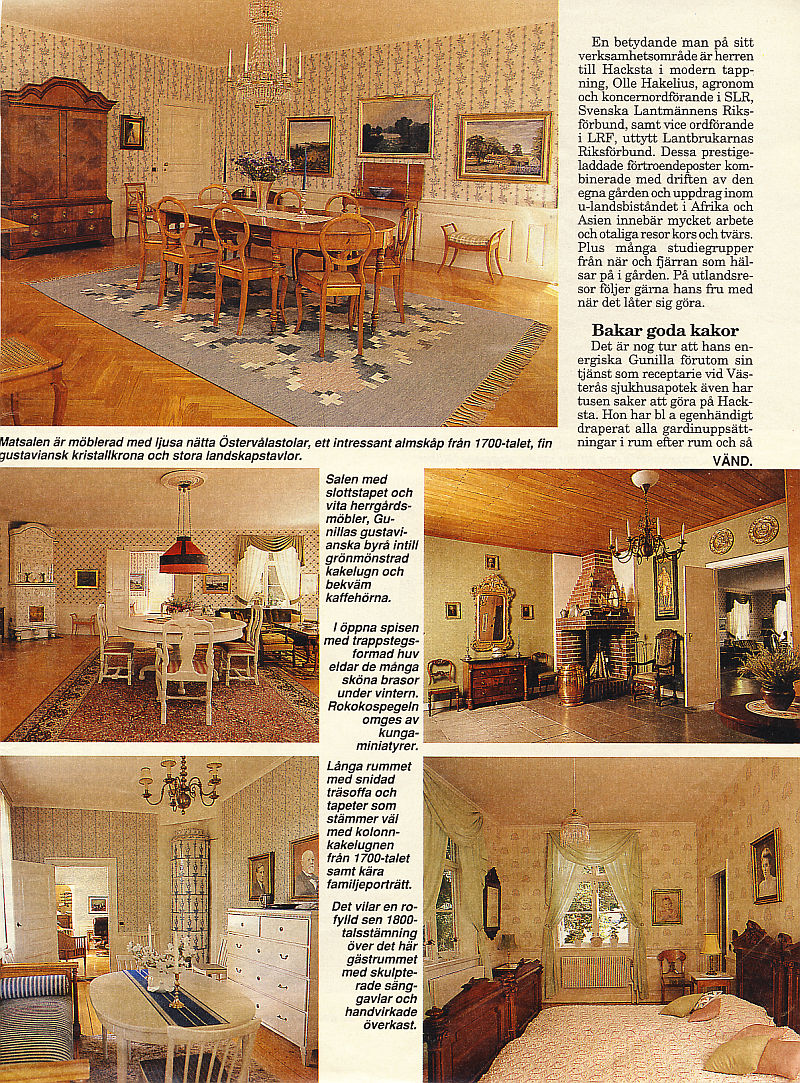 En betydande man på sitt verksamhetsområde är herren till Hacksta i modern tappning, Olle Hakelius, agronom och koncernordförande i SLR, Svenska Lantmännens Riksförbund, samt vice ordförande i LRF, uttytt Lantbrukarnas Riksförbund. Dessa prestigeladdade förtroendeposter kombinerade med driften av den egna gården och uppdrag inom u-landsbiståndet i Afrika och Asien innebär mycket arbete och otaliga resor kors och tvärs. Plus många studiegrupper från när och fjärran som hälsar på i gården. På utlandsresor följer gärna hans fru med när det låter sig göra.

Bakar goda kakor

Det är nog tur att hans energiska Gunilla förutom sin tjänst som receptarie vid Västerås sjukhusapotek även har tusen saker att göra på Hacksta. Hon har bl a egenhändigt draperat alla gardinuppsättningar i rum efter rum och så

VÄND.

Matsalen är möblerad med ljusa nätta Östervålastolar, ett intressant almskåp från 1700-talet, fin gustaviansk kristallkrona och stora landskapstavlor.

Salen med slottstapet och vita herrgårdsmöbler, Gunillas gustavianska byrå intill grönmönstrad kakelugn och bekväm kaffehörna.

I öppna spisen med trappstegsformad huv eldar de många sköna brasor under vintern. Rokokospegeln omges av kungaminiatyrer.

Långa rummet med snidad träsoffa och tapeter som stämmer väl med kolonnkakelugnen från 1700-talet samt kära familjeporträtt.

Det vilar en rofylld sen 1800-talsstämning över det här gästrummet med skulpterade sänggavlar och handvirkade överkast.